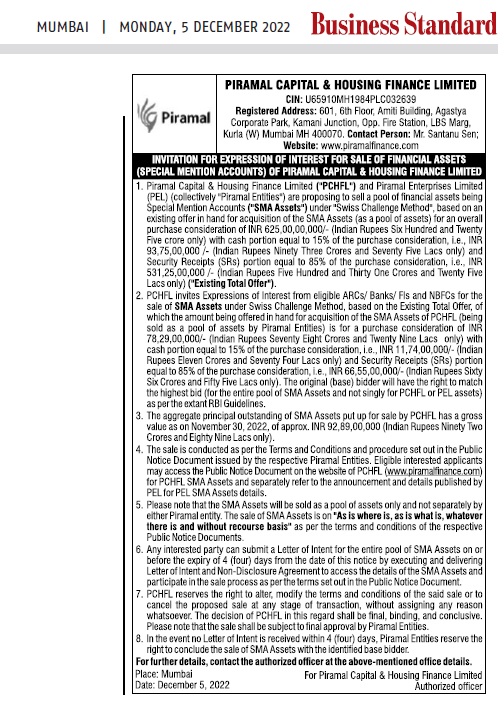 MUMBAI | MONDAY, 5 DECEMBER 2022 Business Standard

Piramal

PIRAMAL CAPITAL & HOUSING FINANCE LIMITED
CIN: U65910MH1984PLC032639
Registered Address: 601, 6th Floor, Amiti Building, Agastya Corporate Park, Kamani Junction, Opp. Fire Station, LBS Marg, Kurla (W) Mumbai MH 400070. Contact Person: Mr. Santanu Sen; Website: www.piramalfinance.com

INVITATION FOR EXPRESSION OF INTEREST FOR SALE OF FINANCIAL ASSETS (SPECIAL MENTION ACCOUNTS) OF PIRAMAL CAPITAL & HOUSING FINANCE LIMITED

1. Piramal Capital & Housing Finance Limited ("PCHFL") and Piramal Enterprises Limited (PEL) (collectively "Piramal Entities") are proposing to sell a pool of financial assets being Special Mention Accounts ("SMA Assets") under "Swiss Challenge Method", based on an existing offer in hand for acquisition of the SMA Assets (as a pool of assets) for an overall purchase consideration of INR 625,00,00,000/- (Indian Rupees Six Hundred and Twenty Five crore only) with cash portion equal to 15% of the purchase consideration, i.e., INR 93,75,00,000 /- (Indian Rupees Ninety Three Crores and Seventy Five Lacs only) and Security Receipts (SRs) portion equal to 85% of the purchase consideration, i.e., INR 531,25,00,000 /- (Indian Rupees Five Hundred and Thirty One Crores and Twenty Five Lacs only) ("Existing Total Offer").

2. PCHFL invites Expressions of Interest from eligible ARCs/ Banks/ FIs and NBFCs for the sale of SMA Assets under Swiss Challenge Method, based on the Existing Total Offer, of which the amount being offered in hand for acquisition of the SMA Assets of PCHFL (being sold as a pool of assets by Piramal Entities) is for a purchase consideration of INR 78,29,00,000/- (Indian Rupees Seventy Eight Crores and Twenty Nine Lacs only) with cash portion equal to 15% of the purchase consideration, i.e., INR 11,74,00,000/- (Indian Rupees Eleven Crores and Seventy Four Lacs only) and Security Receipts (SRs) portion equal to 85% of the purchase consideration, i.e., INR 66,55,00,000/- (Indian Rupees Sixty Six Crores and Fifty Five Lacs only). The original (base) bidder will have the right to match the highest bid (for the entire pool of SMA Assets and not singly for PCHFL or PEL assets) as per the extant RBI Guidelines.

3. The aggregate principal outstanding of SMA Assets put up for sale by PCHFL has a gross value as on November 30, 2022, of approx. INR 92,89,00,000 (Indian Rupees Ninety Two Crores and Eighty Nine Lacs only).

4. The sale is conducted as per the Terms and Conditions and procedure set out in the Public Notice Document issued by the respective Piramal Entities. Eligible interested applicants may access the Public Notice Document on the website of PCHFL (www.piramalfinance.com) for PCHFL SMA Assets and separately refer to the announcement and details published by PEL for PEL SMA Assets details.

5. Please note that the SMA Assets will be sold as a pool of assets only and not separately by either Piramal entity. The sale of SMA Assets is on "As is where is, as is what is, whatever there is and without recourse basis" as per the terms and conditions of the respective Public Notice Documents.

6. Any interested party can submit a Letter of Intent for the entire pool of SMA Assets on or before the expiry of 4 (four) days from the date of this notice by executing and delivering Letter of Intent and Non-Disclosure Agreement to access the details of the SMA Assets and participate in the sale process as per the terms set out in the Public Notice Document.

7. PCHFL reserves the right to alter, modify the terms and conditions of the said sale or to cancel the proposed sale at any stage of transaction, without assigning any reason whatsoever. The decision of PCHFL in this regard shall be final, binding, and conclusive. Please note that the sale shall be subject to final approval by Piramal Entities.

8. In the event no Letter of Intent is received within 4 (four) days, Piramal Entities reserve the right to conclude the sale of SMA Assets with the identified base bidder.

For further details, contact the authorized officer at the above-mentioned office details.

Place: Mumbai
Date: December 5, 2022

For Piramal Capital & Housing Finance Limited
Authorized officer